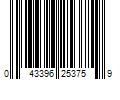 0 43396 25375 9